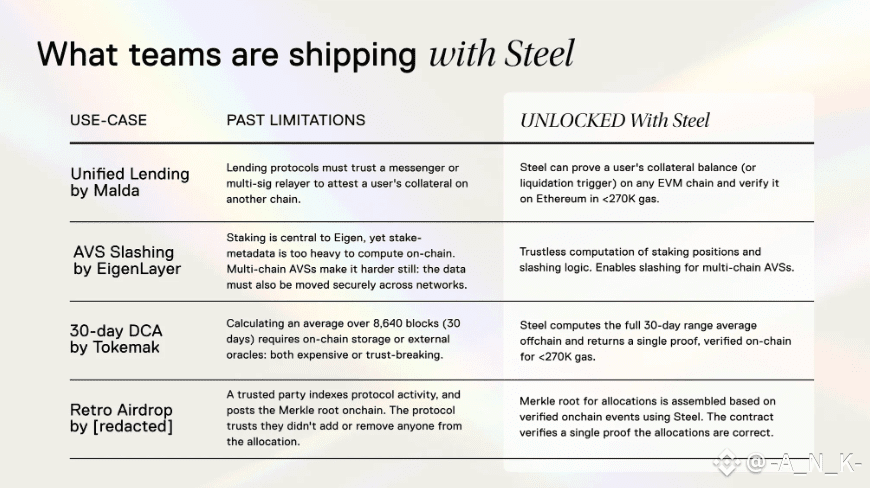 What teams are shipping with Steel

| USE-CASE | PAST LIMITATIONS | UNLOCKED With Steel |
|---|---|---|
| Unified Lending by Malda | Lending protocols must trust a messenger or multi-sig relayer to attest a user's collateral on another chain. | Steel can prove a user's collateral balance (or liquidation trigger) on any EVM chain and verify it on Ethereum in <270K gas. |
| AVS Slashing by EigenLayer | Staking is central to Eigen, yet stake-metadata is too heavy to compute on-chain. Multi-chain AVSs make it harder still: the data must also be moved securely across networks. | Trustless computation of staking positions and slashing logic. Enables slashing for multi-chain AVSs. |
| 30-day DCA by Tokemak | Calculating an average over 8,640 blocks (30 days) requires on-chain storage or external oracles: both expensive or trust-breaking. | Steel computes the full 30-day range average offchain and returns a single proof, verified on-chain for <270K gas. |
| Retro Airdrop by [redacted] | A trusted party indexes protocol activity, and posts the Merkle root onchain. The protocol trusts they didn't add or remove anyone from the allocation. | Merkle root for allocations is assembled based on verified onchain events using Steel. The contract verifies a single proof the allocations are correct. |

@-A_N_K-